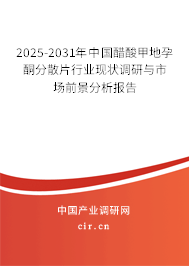 2025-2031年中国醋酸甲地孕酮分散片行业现状调研与市场前景分析报告

中国产业调研网

cir.cn